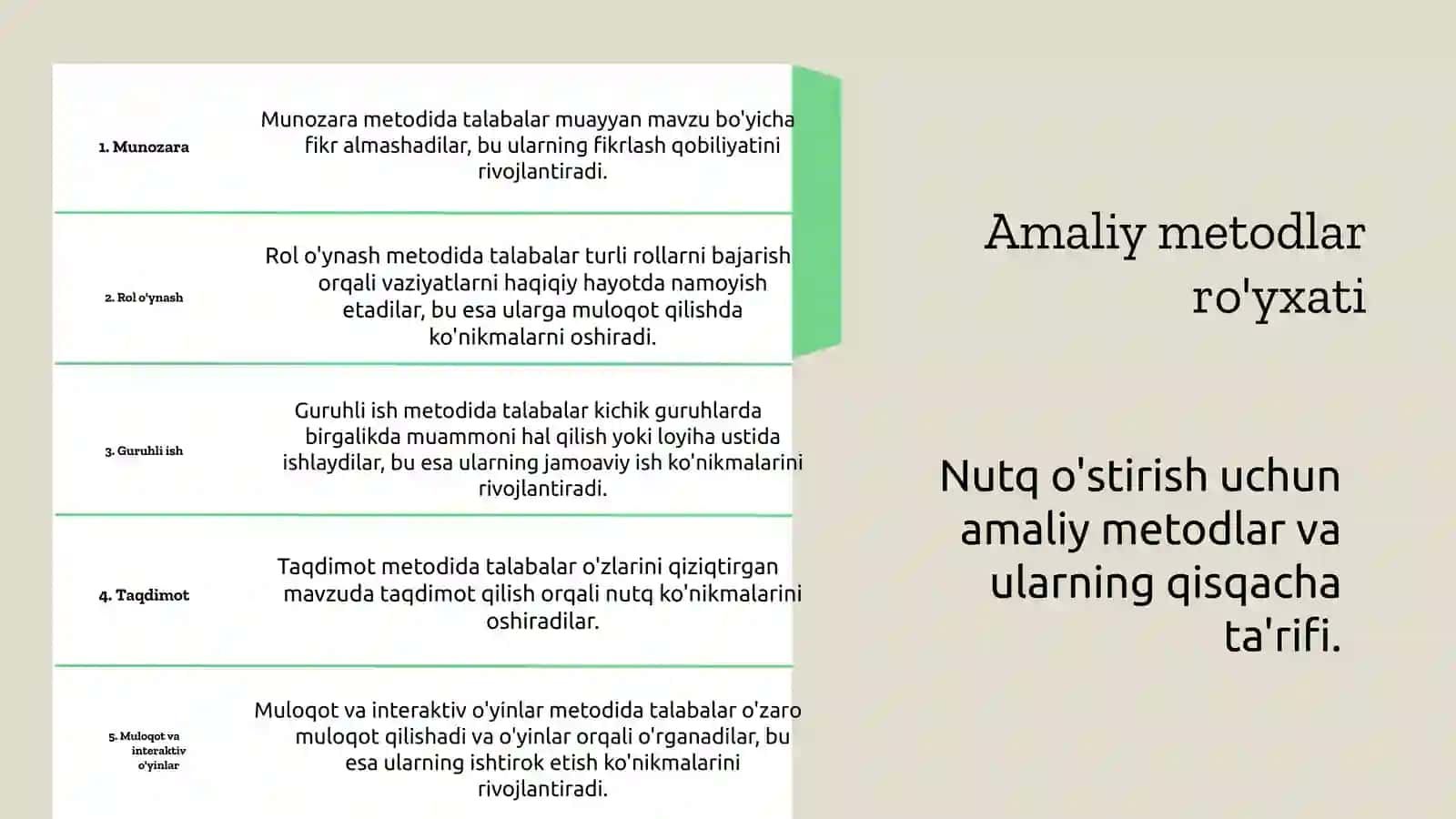 | | |
|---|---|
| 1. Munozara | Munozara metodida talabalar muayyan mavzu bo'yicha fikr almashadilar, bu ularning fikrlash qobiliyatini rivojlantiradi. |
| 2. Rol o'ynash | Rol o'ynash metodida talabalar turli rollarni bajarish orqali vaziyatlarni haqiqiy hayotda namoyish etadilar, bu esa ularga muloqot qilishda ko'nikmalarni oshiradi. |
| 3. Guruhli ish | Guruhli ish metodida talabalar kichik guruhlarda birgalikda muammoni hal qilish yoki loyiha ustida ishlaydilar, bu esa ularning jamoaviy ish ko'nikmalarini rivojlantiradi. |
| 4. Taqdimot | Taqdimot metodida talabalar o'zlarini qiziqtirgan mavzuda taqdimot qilish orqali nutq ko'nikmalarini oshiradilar. |
| 5. Muloqot va interaktiv o'yinlar | Muloqot va interaktiv o'yinlar metodida talabalar o'zaro muloqot qilishadi va o'yinlar orqali o'rganadilar, bu esa ularning ishtirok etish ko'nikmalarini rivojlantiradi. |

Amaliy metodlar ro'yxati

Nutq o'stirish uchun amaliy metodlar va ularning qisqacha ta'rifi.